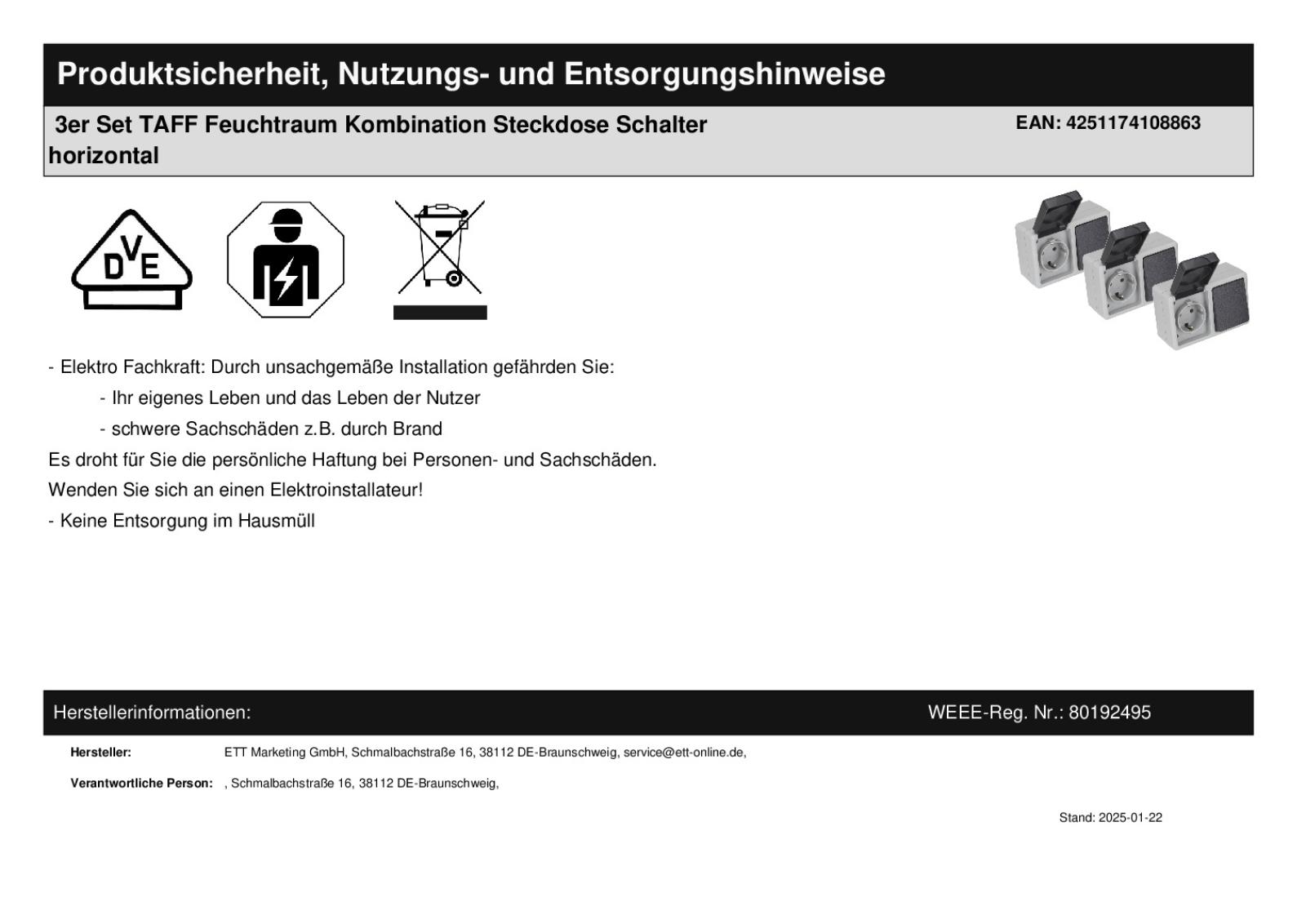 Produktsicherheit, Nutzungs- und Entsorgungshinweise

3er Set TAFF Feuchtraum Kombination Steckdose Schalter horizontal

EAN: 4251174108863

DVE

- Elektro Fachkraft: Durch unsachgemäße Installation gefährden Sie:

- Ihr eigenes Leben und das Leben der Nutzer

- schwere Sachschäden z.B. durch Brand

Es droht für Sie die persönliche Haftung bei Personen- und Sachschäden.

Wenden Sie sich an einen Elektroinstallateur!

- Keine Entsorgung im Hausmüll

Herstellerinformationen:

WEEE-Reg. Nr.: 80192495

Hersteller: ETT Marketing GmbH, Schmalbachstraße 16, 38112 DE-Braunschweig, service@ett-online.de,

Verantwortliche Person: , Schmalbachstraße 16, 38112 DE-Braunschweig,

Stand: 2025-01-22